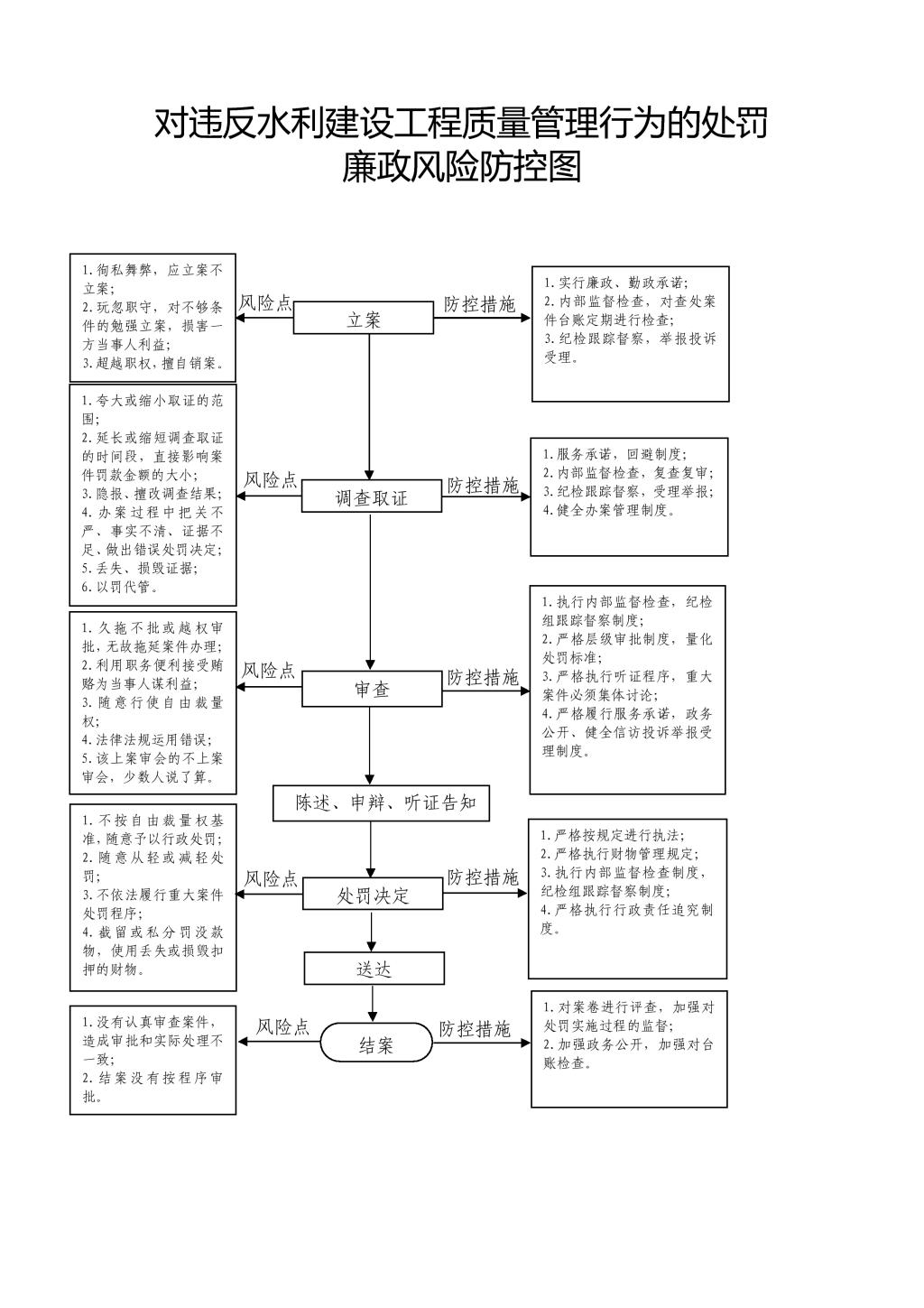 对违反水利建设工程质量管理行为的处罚
廉政风险防控图

1.徇私舞弊，应立案不立案；
2.玩忽职守，对不够条件的勉强立案，损害一方当事人利益；
3.超越职权，擅自销案。

风险点

立案

防控措施

1.实行廉政、勤政承诺；
2.内部监督检查，对查处案件台账定期进行检查；
3.纪检跟踪督察，举报投诉受理。

1.夸大或缩小取证的范围；
2.延长或缩短调查取证的时间段，直接影响案件罚款金额的大小；
3.隐报、擅改调查结果；
4.办案过程中把关不严、事实不清、证据不足、做出错误处罚决定；
5.丢失、损毁证据；
6.以罚代管。

风险点

调查取证

防控措施

1.服务承诺，回避制度；
2.内部监督检查，复查复审；
3.纪检跟踪督察，受理举报；
4.健全办案管理制度。

1.久拖不批或越权审批，无故拖延案件办理；
2.利用职务便利接受贿赂为当事人谋利益；
3.随意行使自由裁量权；
4.法律法规运用错误；
5.该上案审会的不上案审会，少数人说了算。

风险点

审查

防控措施

1.执行内部监督检查，纪检组跟踪督察制度；
2.严格层级审批制度，量化处罚标准；
3.严格执行听证程序，重大案件必须集体讨论；
4.严格履行服务承诺，政务公开、健全信访投诉举报受理制度。

陈述、申辩、听证告知

1.不按自由裁量权基准，随意予以行政处罚；
2.随意从轻或减轻处罚；
3.不依法履行重大案件处罚程序；
4.截留或私分罚没款物，使用丢失或损毁扣押的财物。

风险点

处罚决定

防控措施

1.严格按规定进行执法；
2.严格执行财物管理规定；
3.执行内部监督检查制度，纪检组跟踪督察制度；
4.严格执行行政责任追究制度。

送达

1.没有认真审查案件，造成审批和实际处理不一致；
2.结案没有按程序审批。

风险点

结案

防控措施

1.对案卷进行评查，加强对处罚实施过程的监督；
2.加强政务公开，加强对台账检查。